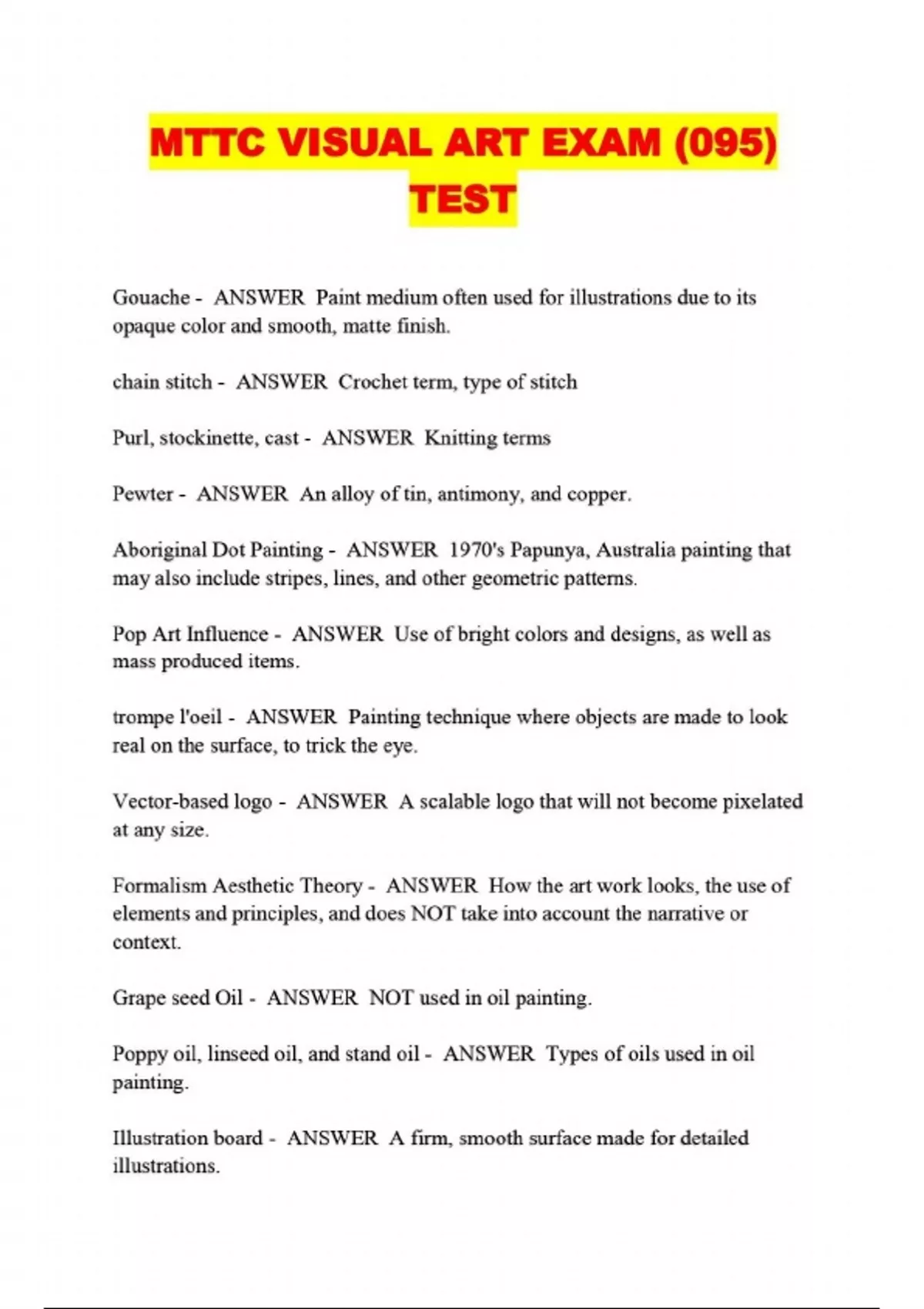 MTTC VISUAL ART EXAM (095) TEST

Gouache - ANSWER Paint medium often used for illustrations due to its opaque color and smooth, matte finish.

chain stitch - ANSWER Crochet term, type of stitch

Purl, stockinette, cast - ANSWER Knitting terms

Pewter - ANSWER An alloy of tin, antimony, and copper.

Aboriginal Dot Painting - ANSWER 1970's Papunya, Australia painting that may also include stripes, lines, and other geometric patterns.

Pop Art Influence - ANSWER Use of bright colors and designs, as well as mass produced items.

trompe l'oeil - ANSWER Painting technique where objects are made to look real on the surface, to trick the eye.

Vector-based logo - ANSWER A scalable logo that will not become pixelated at any size.

Formalism Aesthetic Theory - ANSWER How the art work looks, the use of elements and principles, and does NOT take into account the narrative or context.

Grape seed Oil - ANSWER NOT used in oil painting.

Poppy oil, linseed oil, and stand oil - ANSWER Types of oils used in oil painting.

Illustration board - ANSWER A firm, smooth surface made for detailed illustrations.